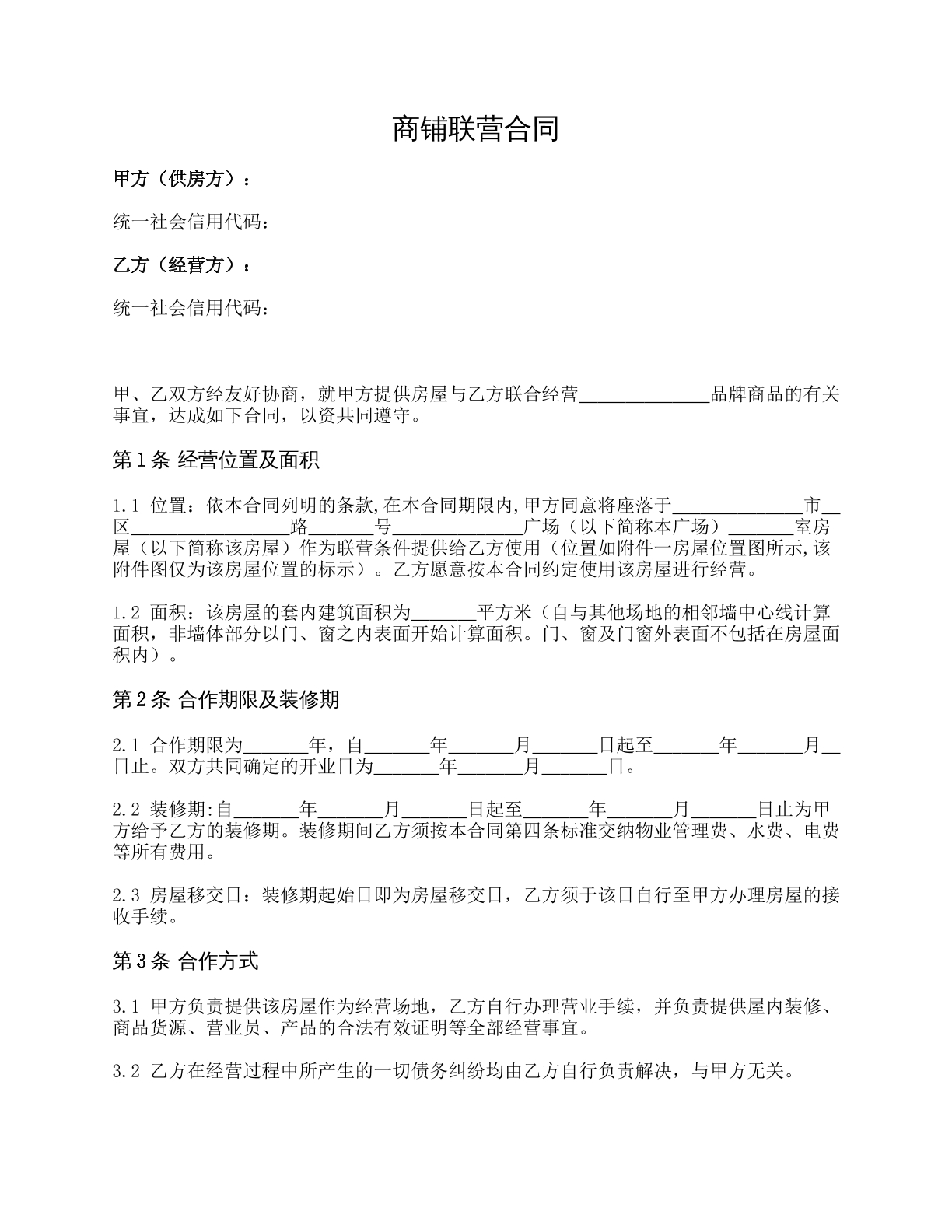 商铺联营合同

甲方（供房方）：

统一社会信用代码：

乙方（经营方）：

统一社会信用代码：

甲、乙双方经友好协商，就甲方提供房屋与乙方联合经营____品牌商品的有关事宜，达成如下合同，以资共同遵守。

第1条 经营位置及面积

1.1 位置：依本合同列明的条款,在本合同期限内,甲方同意将座落于____市____区____路____号____广场（以下简称本广场）____室房屋（以下简称该房屋）作为联营条件提供给乙方使用（位置如附件一房屋位置图所示,该附件图仅为该房屋位置的标示）。乙方愿意按本合同约定使用该房屋进行经营。

1.2 面积：该房屋的套内建筑面积为____平方米（自与其他场地的相邻墙中心线计算面积，非墙体部分以门、窗之内表面开始计算面积。门、窗及门窗外表面不包括在房屋面积内）。

第2条 合作期限及装修期

2.1 合作期限为____年，自____年____月____日起至____年____月____日止。双方共同确定的开业日为____年____月____日。

2.2 装修期:自____年____月____日起至____年____月____日止为甲方给予乙方的装修期。装修期间乙方须按本合同第四条标准交纳物业管理费、水费、电费等所有费用。

2.3 房屋移交日：装修期起始日即为房屋移交日，乙方须于该日自行至甲方办理房屋的接收手续。

第3条 合作方式

3.1 甲方负责提供该房屋作为经营场地，乙方自行办理营业手续，并负责提供屋内装修、商品货源、营业员、产品的合法有效证明等全部经营事宜。

3.2 乙方在经营过程中所产生的一切债务纠纷均由乙方自行负责解决，与甲方无关。